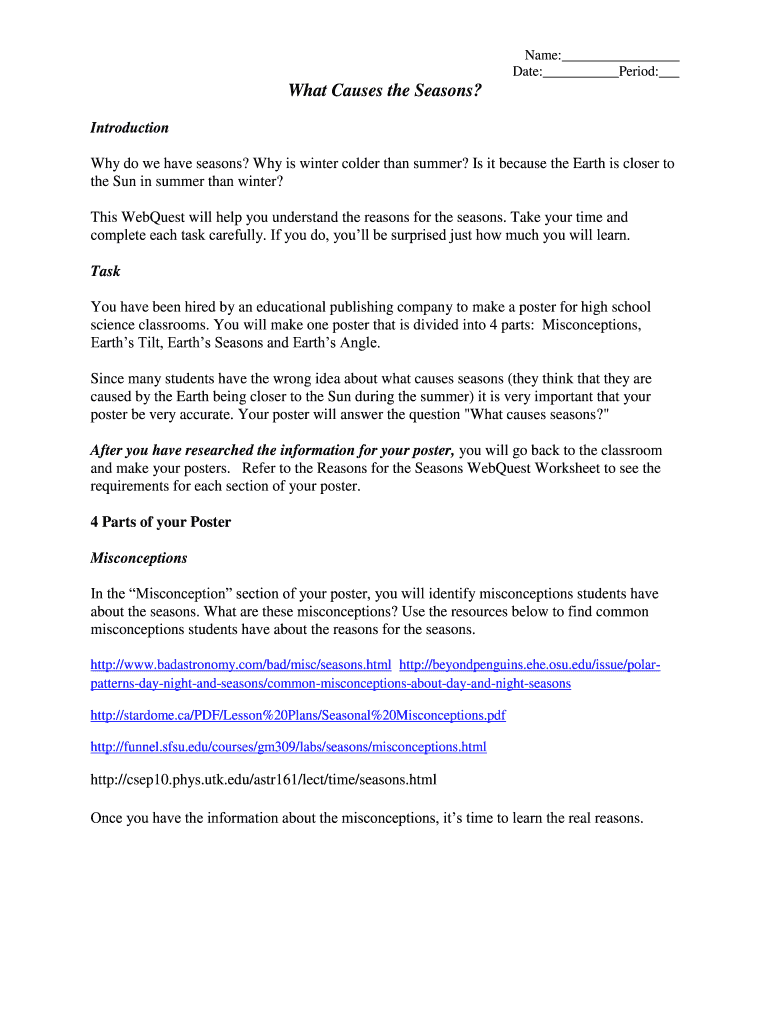 Name:________________
Date:__________Period:___

What Causes the Seasons?

Introduction

Why do we have seasons? Why is winter colder than summer? Is it because the Earth is closer to the Sun in summer than winter?

This WebQuest will help you understand the reasons for the seasons. Take your time and complete each task carefully. If you do, you'll be surprised just how much you will learn.

Task

You have been hired by an educational publishing company to make a poster for high school science classrooms. You will make one poster that is divided into 4 parts: Misconceptions, Earth's Tilt, Earth's Seasons and Earth's Angle.

Since many students have the wrong idea about what causes seasons (they think that they are caused by the Earth being closer to the Sun during the summer) it is very important that your poster be very accurate. Your poster will answer the question "What causes seasons?"

After you have researched the information for your poster, you will go back to the classroom and make your posters. Refer to the Reasons for the Seasons WebQuest Worksheet to see the requirements for each section of your poster.

4 Parts of your Poster

Misconceptions

In the "Misconception" section of your poster, you will identify misconceptions students have about the seasons. What are these misconceptions? Use the resources below to find common misconceptions students have about the reasons for the seasons.

http://www.badastronomy.com/bad/misc/seasons.html http://beyondpenguins.ehe.osu.edu/issue/polar-patterns-day-night-and-seasons/common-misconceptions-about-day-and-night-seasons

http://stardome.ca/PDF/Lesson%20Plans/Seasonal%20Misconceptions.pdf

http://funnel.sfsu.edu/courses/gm309/labs/seasons/misconceptions.html

http://csep10.phys.utk.edu/astr161/lect/time/seasons.html

Once you have the information about the misconceptions, it's time to learn the real reasons.